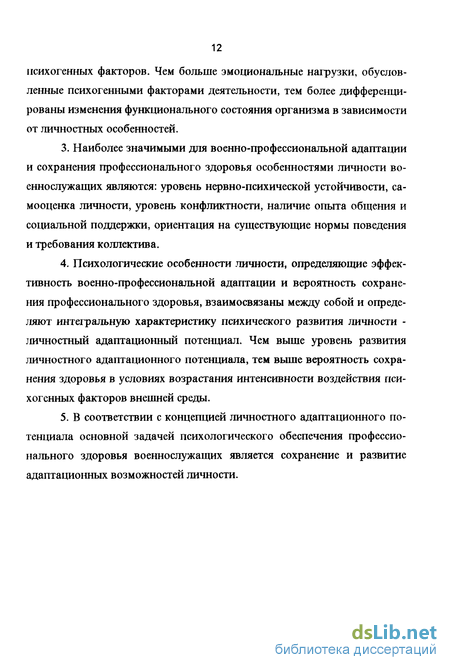 12

психогенных факторов. Чем больше эмоциональные нагрузки, обусловленные психогенными факторами деятельности, тем более дифференцированы изменения функционального состояния организма в зависимости от личностных особенностей.

3. Наиболее значимыми для военно-профессиональной адаптации и сохранения профессионального здоровья особенностями личности военнослужащих являются: уровень нервно-психической устойчивости, самооценка личности, уровень конфликтности, наличие опыта общения и социальной поддержки, ориентация на существующие нормы поведения и требования коллектива.

4. Психологические особенности личности, определяющие эффективность военно-профессиональной адаптации и вероятность сохранения профессионального здоровья, взаимосвязаны между собой и определяют интегральную характеристику психического развития личности - личностный адаптационный потенциал. Чем выше уровень развития личностного адаптационного потенциала, тем выше вероятность сохранения здоровья в условиях возрастания интенсивности воздействия психогенных факторов внешней среды.

5. В соответствии с концепцией личностного адаптационного потенциала основной задачей психологического обеспечения профессионального здоровья военнослужащих является сохранение и развитие адаптационных возможностей личности.

dsLib.net
библиотека диссертаций